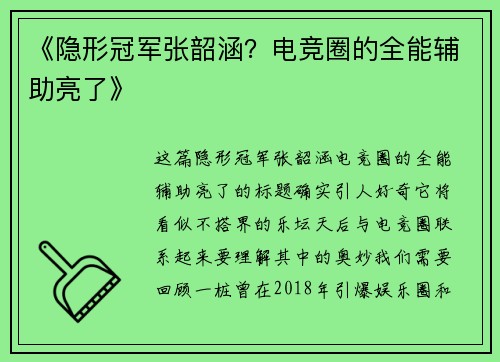 《隐形冠军张韶涵？电竞圈的全能辅助亮了》

这篇隐形冠军张韶涵电竞圈的全能辅助亮了的标题确实引人好奇它将看似不搭界的乐坛天后与电竞圈联系起来要理解其中的奥妙我们需要回顾一桩曾在2018年引爆娱乐圈和